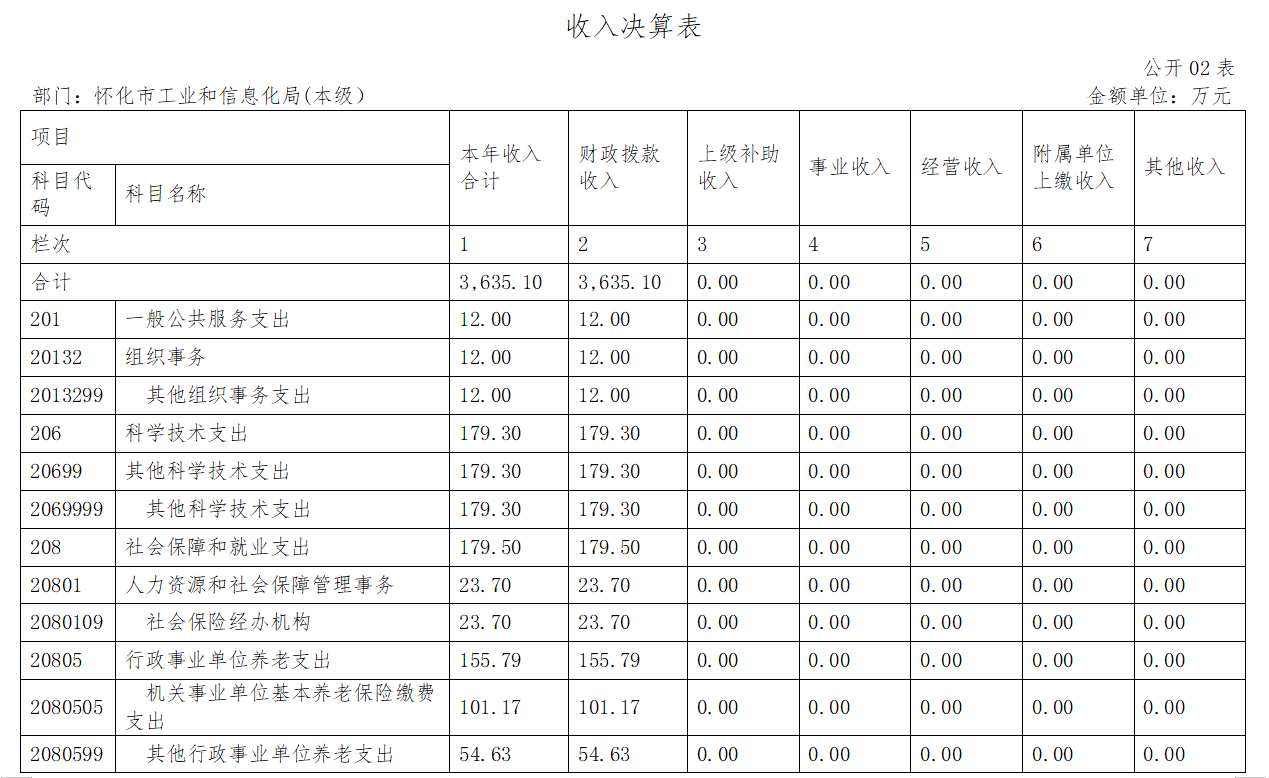 收入决算表

公开 02 表

部门：怀化市工业和信息化局(本级)

金额单位：万元

| 项目 | | 本年收入合计 | 财政拨款收入 | 上级补助收入 | 事业收入 | 经营收入 | 附属单位上缴收入 | 其他收入 |
|---|---|---|---|---|---|---|---|---|
| 科目代码 | 科目名称 | | | | | | | |
| 栏次 | | 1 | 2 | 3 | 4 | 5 | 6 | 7 |
| 合计 | | 3,635.10 | 3,635.10 | 0.00 | 0.00 | 0.00 | 0.00 | 0.00 |
| 201 | 一般公共服务支出 | 12.00 | 12.00 | 0.00 | 0.00 | 0.00 | 0.00 | 0.00 |
| 20132 | 组织事务 | 12.00 | 12.00 | 0.00 | 0.00 | 0.00 | 0.00 | 0.00 |
| 2013299 | 其他组织事务支出 | 12.00 | 12.00 | 0.00 | 0.00 | 0.00 | 0.00 | 0.00 |
| 206 | 科学技术支出 | 179.30 | 179.30 | 0.00 | 0.00 | 0.00 | 0.00 | 0.00 |
| 20699 | 其他科学技术支出 | 179.30 | 179.30 | 0.00 | 0.00 | 0.00 | 0.00 | 0.00 |
| 2069999 | 其他科学技术支出 | 179.30 | 179.30 | 0.00 | 0.00 | 0.00 | 0.00 | 0.00 |
| 208 | 社会保障和就业支出 | 179.50 | 179.50 | 0.00 | 0.00 | 0.00 | 0.00 | 0.00 |
| 20801 | 人力资源和社会保障管理事务 | 23.70 | 23.70 | 0.00 | 0.00 | 0.00 | 0.00 | 0.00 |
| 2080109 | 社会保险经办机构 | 23.70 | 23.70 | 0.00 | 0.00 | 0.00 | 0.00 | 0.00 |
| 20805 | 行政事业单位养老支出 | 155.79 | 155.79 | 0.00 | 0.00 | 0.00 | 0.00 | 0.00 |
| 2080505 | 机关事业单位基本养老保险缴费支出 | 101.17 | 101.17 | 0.00 | 0.00 | 0.00 | 0.00 | 0.00 |
| 2080599 | 其他行政事业单位养老支出 | 54.63 | 54.63 | 0.00 | 0.00 | 0.00 | 0.00 | 0.00 |